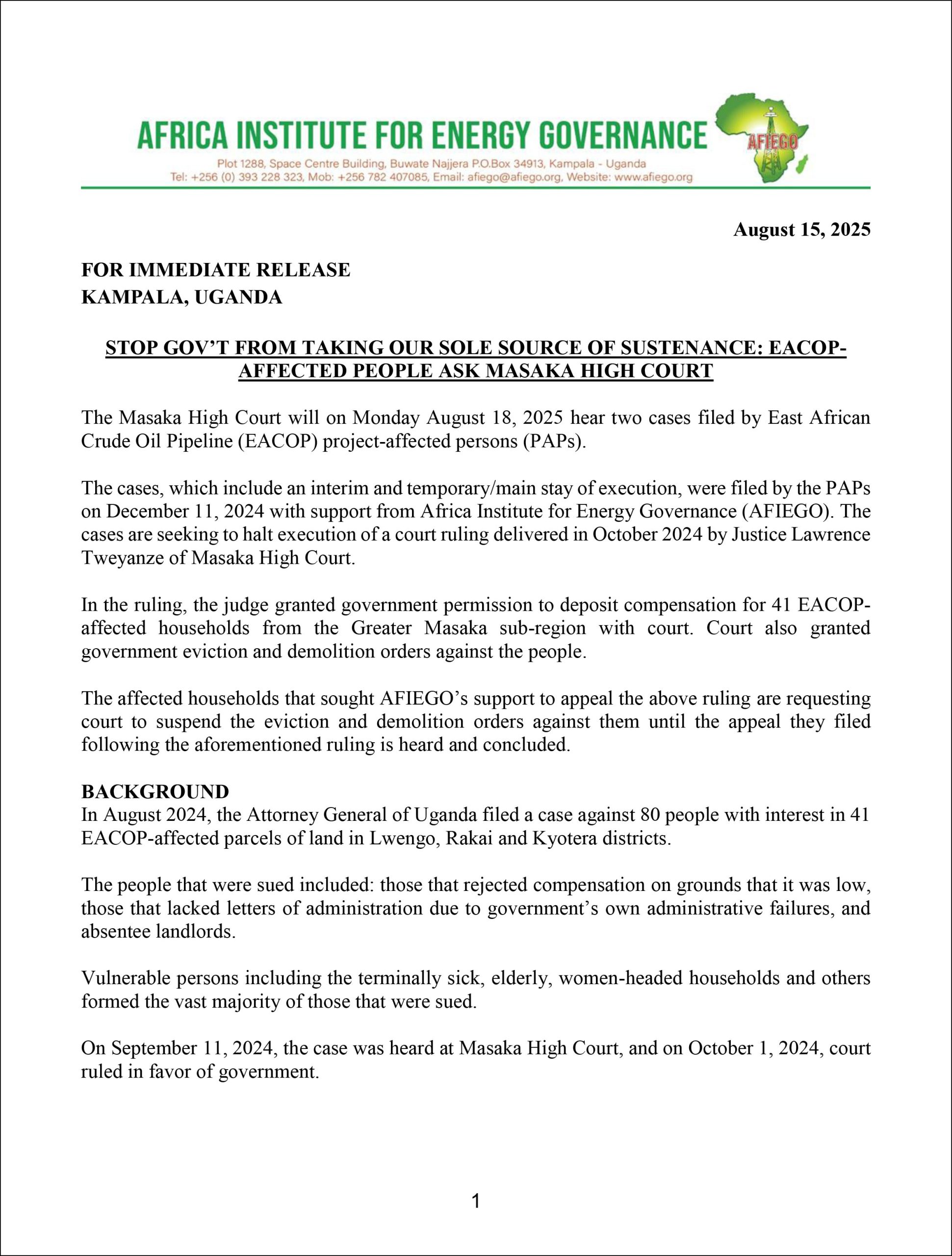 AFRICA INSTITUTE FOR ENERGY GOVERNANCE

AFIEGO

Plot 1288, Space Centre Building, Buwate Najjera P.O.Box 34913, Kampala - Uganda
Tel: +256 (0) 393 228 323, Mob: +256 782 407085, Email: afiego@afiego.org, Website: www.afiego.org

August 15, 2025

FOR IMMEDIATE RELEASE
KAMPALA, UGANDA

STOP GOV'T FROM TAKING OUR SOLE SOURCE OF SUSTENANCE: EACOP-AFFECTED PEOPLE ASK MASAKA HIGH COURT

The Masaka High Court will on Monday August 18, 2025 hear two cases filed by East African Crude Oil Pipeline (EACOP) project-affected persons (PAPs).

The cases, which include an interim and temporary/main stay of execution, were filed by the PAPs on December 11, 2024 with support from Africa Institute for Energy Governance (AFIEGO). The cases are seeking to halt execution of a court ruling delivered in October 2024 by Justice Lawrence Tweyanze of Masaka High Court.

In the ruling, the judge granted government permission to deposit compensation for 41 EACOP-affected households from the Greater Masaka sub-region with court. Court also granted government eviction and demolition orders against the people.

The affected households that sought AFIEGO's support to appeal the above ruling are requesting court to suspend the eviction and demolition orders against them until the appeal they filed following the aforementioned ruling is heard and concluded.

BACKGROUND
In August 2024, the Attorney General of Uganda filed a case against 80 people with interest in 41 EACOP-affected parcels of land in Lwengo, Rakai and Kyotera districts.

The people that were sued included: those that rejected compensation on grounds that it was low, those that lacked letters of administration due to government's own administrative failures, and absentee landlords.

Vulnerable persons including the terminally sick, elderly, women-headed households and others formed the vast majority of those that were sued.

On September 11, 2024, the case was heard at Masaka High Court, and on October 1, 2024, court ruled in favor of government.

1